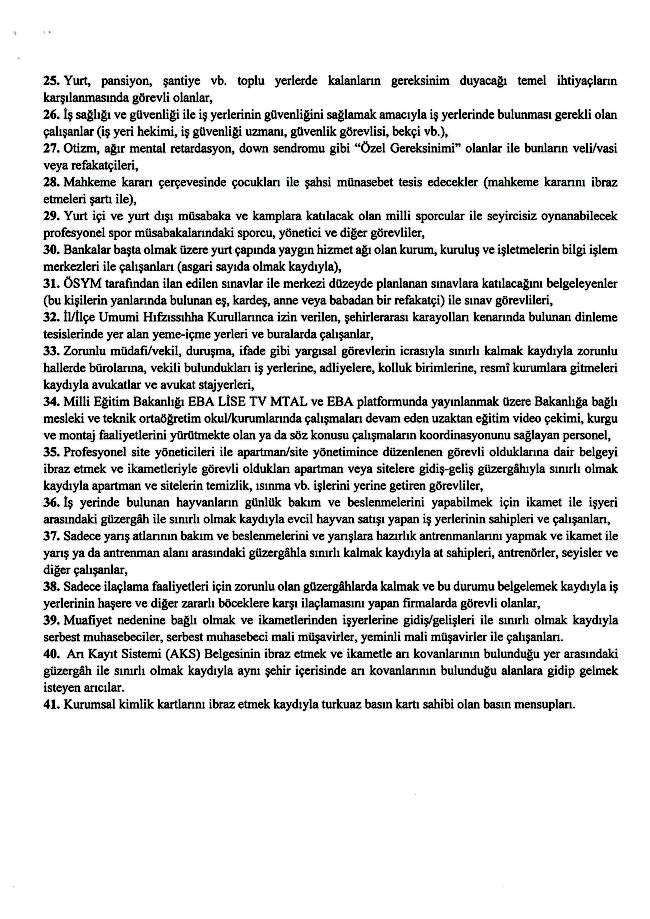 25. Yurt, pansiyon, şantiye vb. toplu yerlerde kalanların gereksinim duyacağı temel ihtiyaçların karşılanmasında görevli olanlar,
26. İş sağlığı ve güvenliği ile iş yerlerinin güvenliğini sağlamak amacıyla iş yerlerinde bulunması gerekli olan çalışanlar (iş yeri hekimi, iş güvenliği uzmanı, güvenlik görevlisi, bekçi vb.),
27. Otizm, ağır mental retardasyon, down sendromu gibi "Özel Gereksinimi" olanlar ile bunların veli/vasi veya refakatçileri,
28. Mahkeme kararı çerçevesinde çocukları ile şahsi münasebet tesis edecekler (mahkeme kararını ibraz etmeleri şartı ile),
29. Yurt içi ve yurt dışı müsabaka ve kamplara katılacak olan milli sporcular ile seyircisiz oynanabilecek profesyonel spor müsabakalarındaki sporcu, yönetici ve diğer görevliler,
30. Bankalar başta olmak üzere yurt çapında yaygın hizmet ağı olan kurum, kuruluş ve işletmelerin bilgi işlem merkezleri ile çalışanları (asgari sayıda olmak kaydıyla),
31. ÖSYM tarafından ilan edilen sınavlar ile merkezi düzeyde planlanan sınavlara katılacağını belgeleyenler (bu kişilerin yanlarında bulunan eş, kardeş, anne veya babadan bir refakatçi) ile sınav görevlileri,
32. İl/İlçe Umumi Hıfzıssıhha Kurullarınca izin verilen, şehirlerarası karayolları kenarında bulunan dinleme tesislerinde yer alan yeme-içme yerleri ve buralarda çalışanlar,
33. Zorunlu müdafi/vekil, duruşma, ifade gibi yargısal görevlerin icrasıyla sınırlı kalmak kaydıyla zorunlu hallerde bürolarına, vekili bulundukları iş yerlerine, adliyelere, kolluk birimlerine, resmî kurumlara gitmeleri kaydıyla avukatlar ve avukat stajyerleri,
34. Milli Eğitim Bakanlığı EBA LİSE TV MTAL ve EBA platformunda yayınlanmak üzere Bakanlığa bağlı mesleki ve teknik ortaöğretim okul/kurumlarında çalışmaları devam eden uzaktan eğitim video çekimi, kurgu ve montaj faaliyetlerini yürütmekte olan ya da söz konusu çalışmaların koordinasyonunu sağlayan personel,
35. Profesyonel site yöneticileri ile apartman/site yönetimince düzenlenen görevli olduklarına dair belgeyi ibraz etmek ve ikametleriyle görevli oldukları apartman veya sitelere gidiş-geliş güzergâhıyla sınırlı olmak kaydıyla apartman ve sitelerin temizlik, ısınma vb. işlerini yerine getiren görevliler,
36. İş yerinde bulunan hayvanların günlük bakım ve beslenmelerini yapabilmek için ikamet ile işyeri arasındaki güzergâh ile sınırlı olmak kaydıyla evcil hayvan satışı yapan iş yerlerinin sahipleri ve çalışanları,
37. Sadece yarış atlarının bakım ve beslenmelerini ve yarışlara hazırlık antrenmanlarını yapmak ve ikamet ile yarış ya da antrenman alanı arasındaki güzergâhla sınırlı kalmak kaydıyla at sahipleri, antrenörler, seyisler ve diğer çalışanlar,
38. Sadece ilaçlama faaliyetleri için zorunlu olan güzergâhlarda kalmak ve bu durumu belgelemek kaydıyla iş yerlerinin haşere ve diğer zararlı böceklere karşı ilaçlamasını yapan firmalarda görevli olanlar,
39. Muafiyet nedenine bağlı olmak ve ikametlerinden işyerlerine gidiş/gelişleri ile sınırlı olmak kaydıyla serbest muhasebeciler, serbest muhasebeci mali müşavirler, yeminli mali müşavirler ile çalışanları.
40. Arı Kayıt Sistemi (AKS) Belgesinin ibraz etmek ve ikametle arı kovanlarının bulunduğu yer arasındaki güzergâh ile sınırlı olmak kaydıyla aynı şehir içerisinde arı kovanlarının bulunduğu alanlara gidip gelmek isteyen arıcılar.
41. Kurumsal kimlik kartlarını ibraz etmek kaydıyla turkuaz basın kartı sahibi olan basın mensupları.